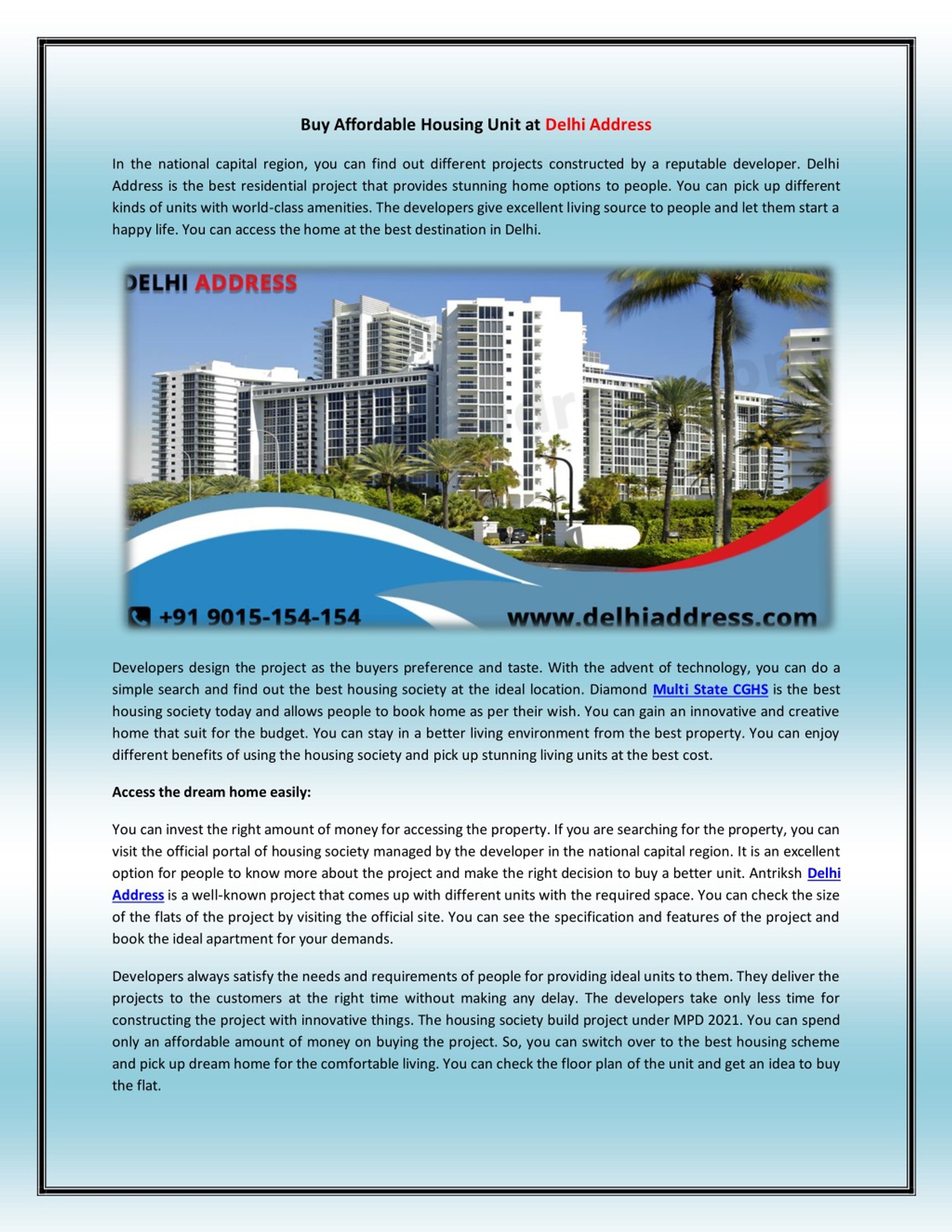 Buy Affordable Housing Unit at Delhi Address

In the national capital region, you can find out different projects constructed by a reputable developer. Delhi Address is the best residential project that provides stunning home options to people. You can pick up different kinds of units with world-class amenities. The developers give excellent living source to people and let them start a happy life. You can access the home at the best destination in Delhi.

DELHI ADDRESS

+91 9015-154-154

www.delhiaddress.com

Developers design the project as the buyers preference and taste. With the advent of technology, you can do a simple search and find out the best housing society at the ideal location. Diamond Multi State CGHS is the best housing society today and allows people to book home as per their wish. You can gain an innovative and creative home that suit for the budget. You can stay in a better living environment from the best property. You can enjoy different benefits of using the housing society and pick up stunning living units at the best cost.

Access the dream home easily:

You can invest the right amount of money for accessing the property. If you are searching for the property, you can visit the official portal of housing society managed by the developer in the national capital region. It is an excellent option for people to know more about the project and make the right decision to buy a better unit. Antriksh Delhi Address is a well-known project that comes up with different units with the required space. You can check the size of the flats of the project by visiting the official site. You can see the specification and features of the project and book the ideal apartment for your demands.

Developers always satisfy the needs and requirements of people for providing ideal units to them. They deliver the projects to the customers at the right time without making any delay. The developers take only less time for constructing the project with innovative things. The housing society build project under MPD 2021. You can spend only an affordable amount of money on buying the project. So, you can switch over to the best housing scheme and pick up dream home for the comfortable living. You can check the floor plan of the unit and get an idea to buy the flat.